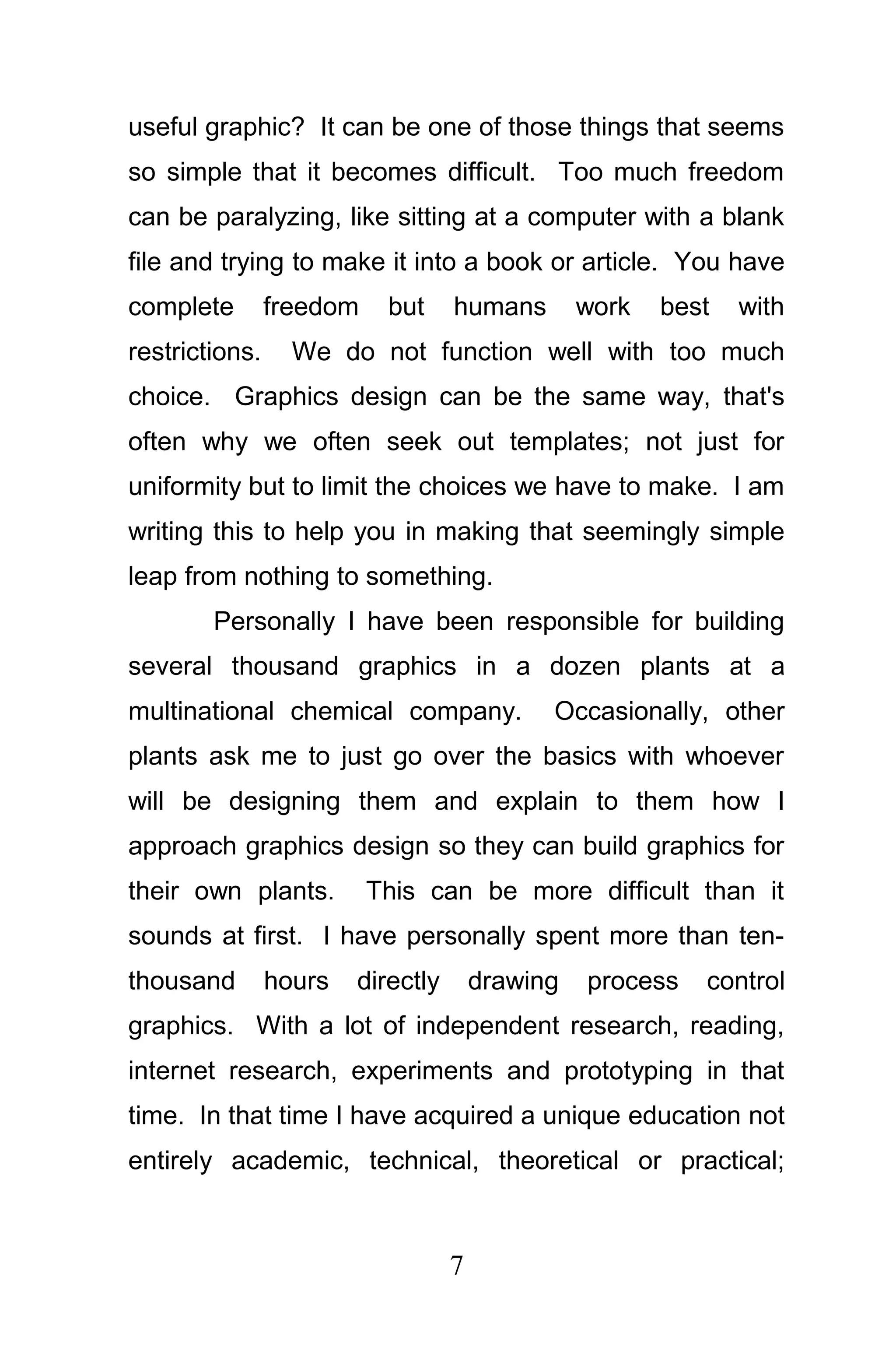 useful graphic? It can be one of those things that seems so simple that it becomes difficult. Too much freedom can be paralyzing, like sitting at a computer with a blank file and trying to make it into a book or article. You have complete freedom but humans work best with restrictions. We do not function well with too much choice. Graphics design can be the same way, that's often why we often seek out templates; not just for uniformity but to limit the choices we have to make. I am writing this to help you in making that seemingly simple leap from nothing to something.

Personally I have been responsible for building several thousand graphics in a dozen plants at a multinational chemical company. Occasionally, other plants ask me to just go over the basics with whoever will be designing them and explain to them how I approach graphics design so they can build graphics for their own plants. This can be more difficult than it sounds at first. I have personally spent more than ten-thousand hours directly drawing process control graphics. With a lot of independent research, reading, internet research, experiments and prototyping in that time. In that time I have acquired a unique education not entirely academic, technical, theoretical or practical;

7